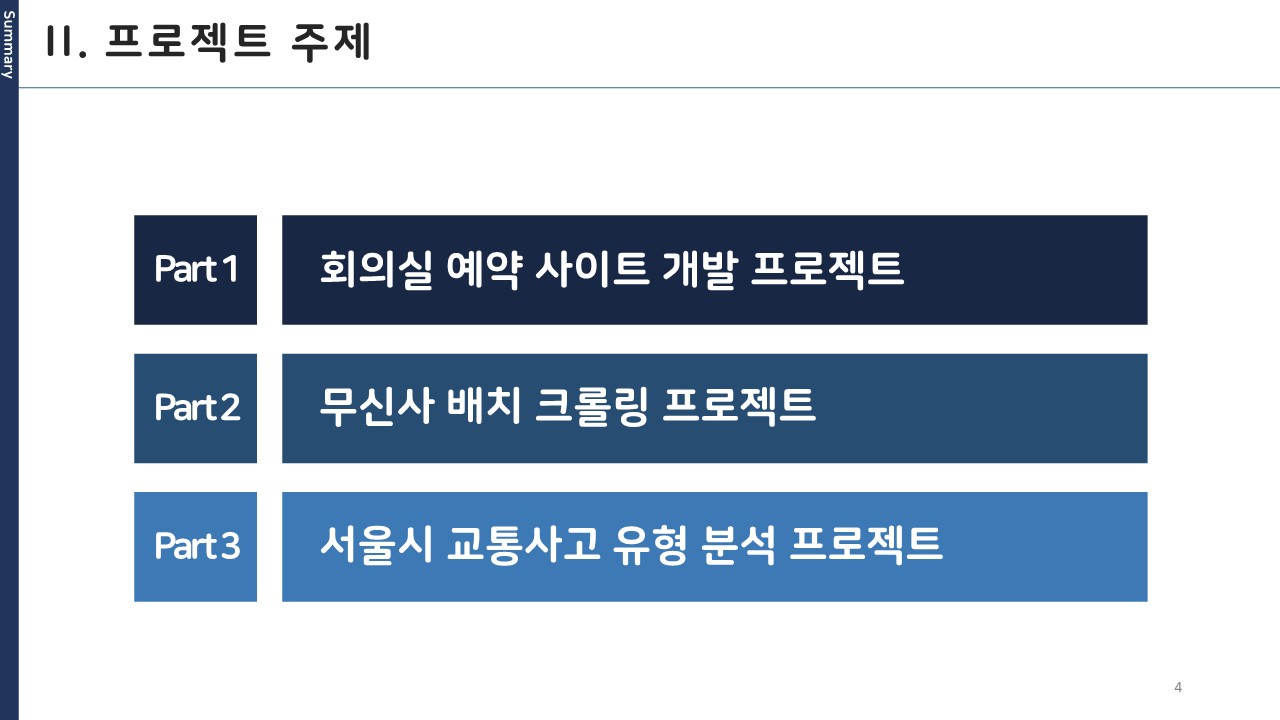 Summary

II. 프로젝트 주제

Part 1

회의실 예약 사이트 개발 프로젝트

Part 2

무신사 배치 크롤링 프로젝트

Part 3

서울시 교통사고 유형 분석 프로젝트

4